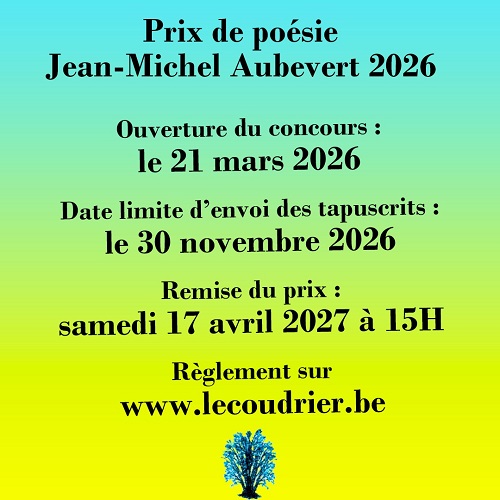 Prix de poésie
Jean-Michel Aubevert 2026

Ouverture du concours :
le 21 mars 2026

Date limite d'envoi des tapuscrits :
le 30 novembre 2026

Remise du prix :
samedi 17 avril 2027 à 15H

Règlement sur
www.lecoudrier.be